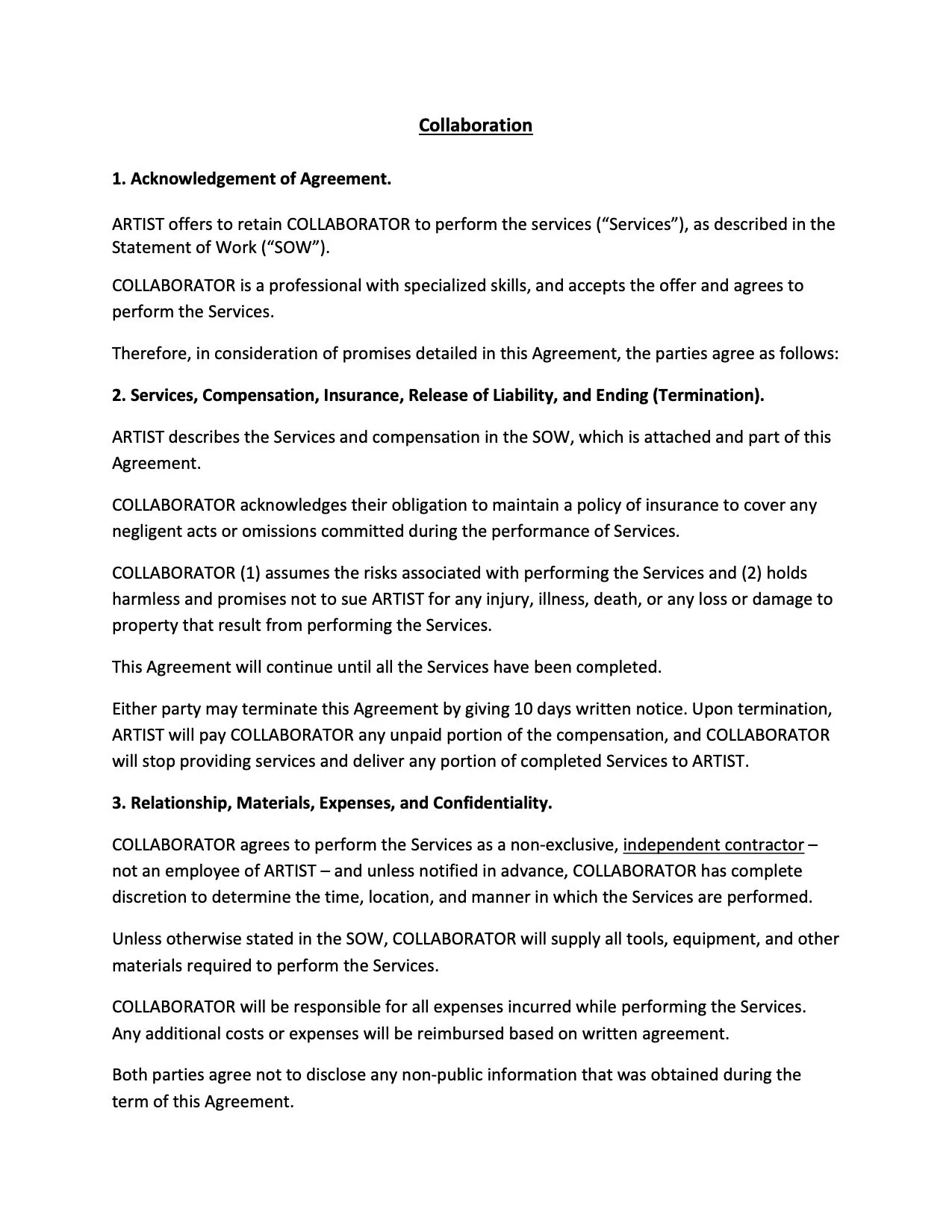 Collaboration

1. Acknowledgement of Agreement.

ARTIST offers to retain COLLABORATOR to perform the services (“Services”), as described in the Statement of Work (“SOW”).

COLLABORATOR is a professional with specialized skills, and accepts the offer and agrees to perform the Services.

Therefore, in consideration of promises detailed in this Agreement, the parties agree as follows:

2. Services, Compensation, Insurance, Release of Liability, and Ending (Termination).

ARTIST describes the Services and compensation in the SOW, which is attached and part of this Agreement.

COLLABORATOR acknowledges their obligation to maintain a policy of insurance to cover any negligent acts or omissions committed during the performance of Services.

COLLABORATOR (1) assumes the risks associated with performing the Services and (2) holds harmless and promises not to sue ARTIST for any injury, illness, death, or any loss or damage to property that result from performing the Services.

This Agreement will continue until all the Services have been completed.

Either party may terminate this Agreement by giving 10 days written notice. Upon termination, ARTIST will pay COLLABORATOR any unpaid portion of the compensation, and COLLABORATOR will stop providing services and deliver any portion of completed Services to ARTIST.

3. Relationship, Materials, Expenses, and Confidentiality.

COLLABORATOR agrees to perform the Services as a non-exclusive, independent contractor – not an employee of ARTIST – and unless notified in advance, COLLABORATOR has complete discretion to determine the time, location, and manner in which the Services are performed.

Unless otherwise stated in the SOW, COLLABORATOR will supply all tools, equipment, and other materials required to perform the Services.

COLLABORATOR will be responsible for all expenses incurred while performing the Services. Any additional costs or expenses will be reimbursed based on written agreement.

Both parties agree not to disclose any non-public information that was obtained during the term of this Agreement.